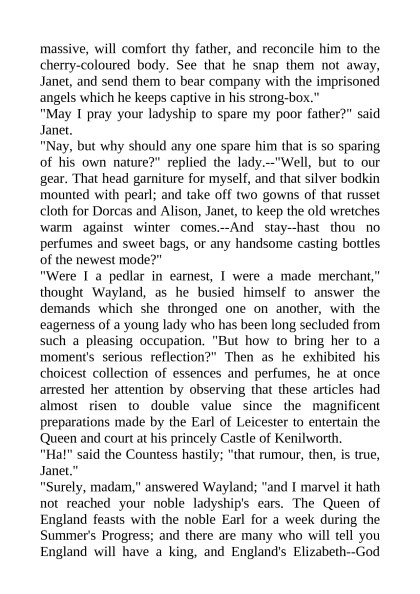 massive, will comfort thy father, and reconcile him to the cherry-coloured body. See that he snap them not away, Janet, and send them to bear company with the imprisoned angels which he keeps captive in his strong-box."
"May I pray your ladyship to spare my poor father?" said Janet.
"Nay, but why should any one spare him that is so sparing of his own nature?" replied the lady.--"Well, but to our gear. That head garniture for myself, and that silver bodkin mounted with pearl; and take off two gowns of that russet cloth for Dorcas and Alison, Janet, to keep the old wretches warm against winter comes.--And stay--hast thou no perfumes and sweet bags, or any handsome casting bottles of the newest mode?"
"Were I a pedlar in earnest, I were a made merchant," thought Wayland, as he busied himself to answer the demands which she thronged one on another, with the eagerness of a young lady who has been long secluded from such a pleasing occupation. "But how to bring her to a moment's serious reflection?" Then as he exhibited his choicest collection of essences and perfumes, he at once arrested her attention by observing that these articles had almost risen to double value since the magnificent preparations made by the Earl of Leicester to entertain the Queen and court at his princely Castle of Kenilworth.
"Ha!" said the Countess hastily; "that rumour, then, is true, Janet."
"Surely, madam," answered Wayland; "and I marvel it hath not reached your noble ladyship's ears. The Queen of England feasts with the noble Earl for a week during the Summer's Progress; and there are many who will tell you England will have a king, and England's Elizabeth--God